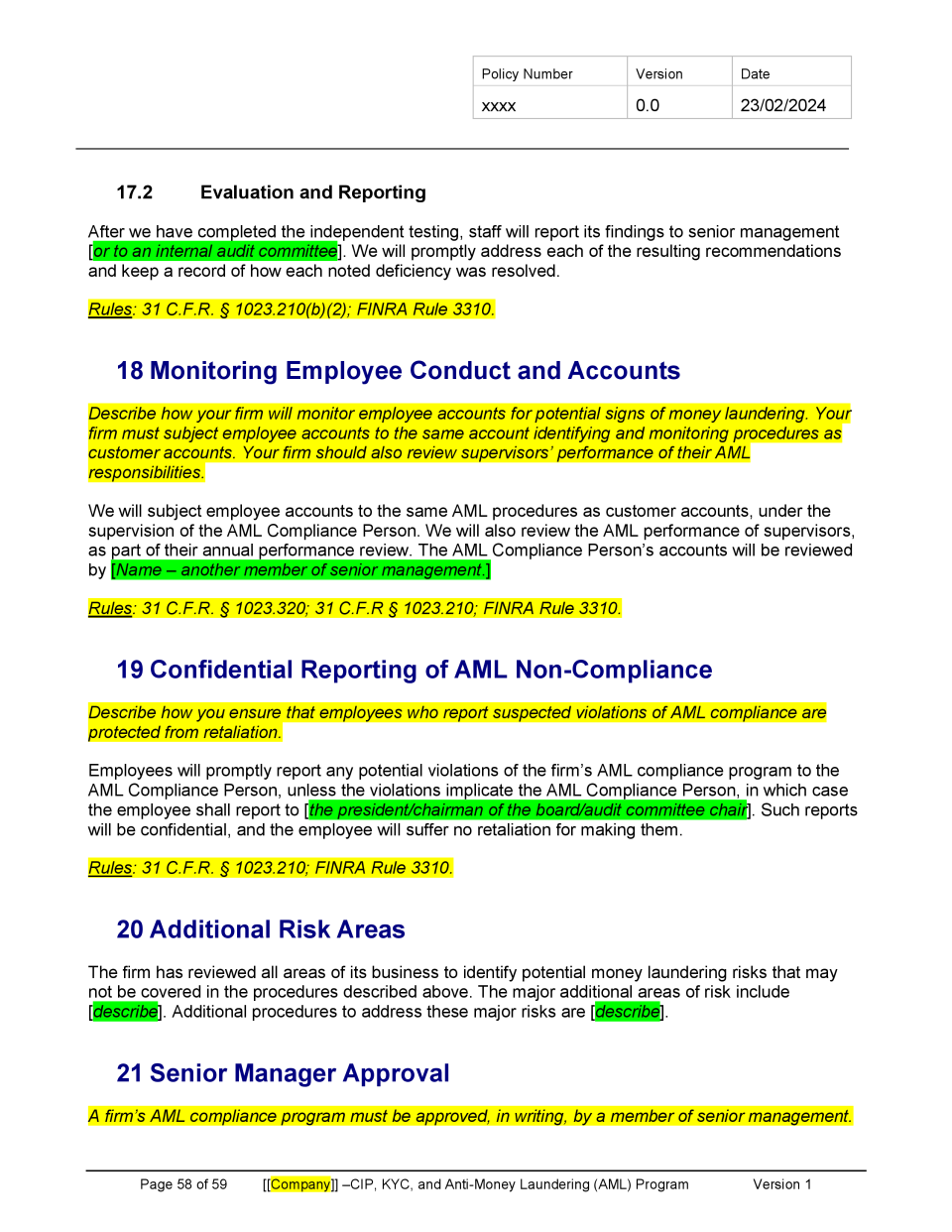 | Policy Number | Version | Date |
|---|---|---|
| xxxx | 0.0 | 23/02/2024 |

17.2 Evaluation and Reporting

After we have completed the independent testing, staff will report its findings to senior management [or to an internal audit committee]. We will promptly address each of the resulting recommendations and keep a record of how each noted deficiency was resolved.

Rules: 31 C.F.R. § 1023.210(b)(2); FINRA Rule 3310.

18 Monitoring Employee Conduct and Accounts

Describe how your firm will monitor employee accounts for potential signs of money laundering. Your firm must subject employee accounts to the same account identifying and monitoring procedures as customer accounts. Your firm should also review supervisors' performance of their AML responsibilities.

We will subject employee accounts to the same AML procedures as customer accounts, under the supervision of the AML Compliance Person. We will also review the AML performance of supervisors, as part of their annual performance review. The AML Compliance Person's accounts will be reviewed by [Name – another member of senior management.]

Rules: 31 C.F.R. § 1023.320; 31 C.F.R § 1023.210; FINRA Rule 3310.

19 Confidential Reporting of AML Non-Compliance

Describe how you ensure that employees who report suspected violations of AML compliance are protected from retaliation.

Employees will promptly report any potential violations of the firm's AML compliance program to the AML Compliance Person, unless the violations implicate the AML Compliance Person, in which case the employee shall report to [the president/chairman of the board/audit committee chair]. Such reports will be confidential, and the employee will suffer no retaliation for making them.

Rules: 31 C.F.R. § 1023.210; FINRA Rule 3310.

20 Additional Risk Areas

The firm has reviewed all areas of its business to identify potential money laundering risks that may not be covered in the procedures described above. The major additional areas of risk include [describe]. Additional procedures to address these major risks are [describe].

21 Senior Manager Approval

A firm's AML compliance program must be approved, in writing, by a member of senior management.

Page 58 of 59 [[Company]] –CIP, KYC, and Anti-Money Laundering (AML) Program Version 1